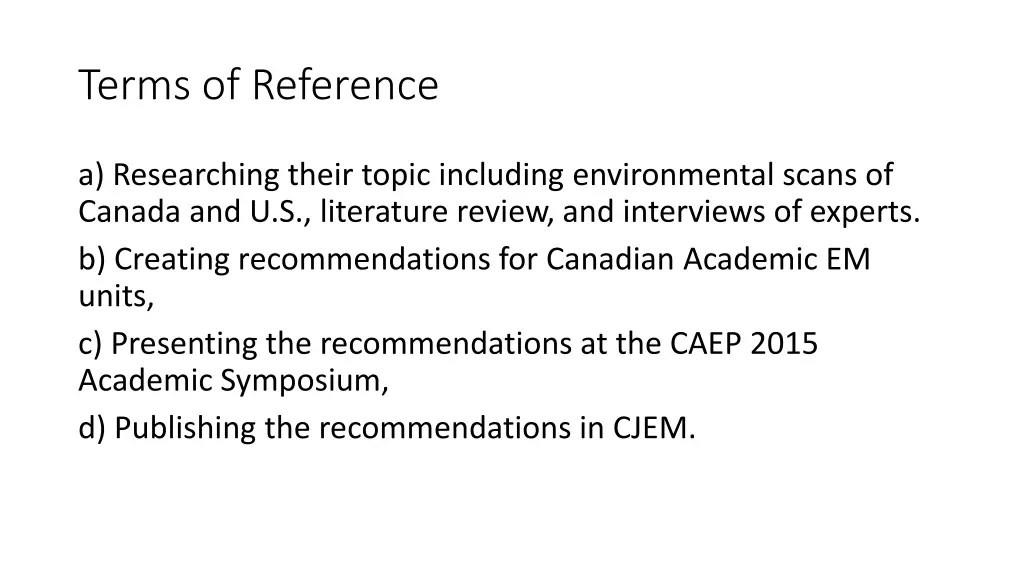 Terms of Reference

a) Researching their topic including environmental scans of Canada and U.S., literature review, and interviews of experts.

b) Creating recommendations for Canadian Academic EM units,

c) Presenting the recommendations at the CAEP 2015 Academic Symposium,

d) Publishing the recommendations in CJEM.